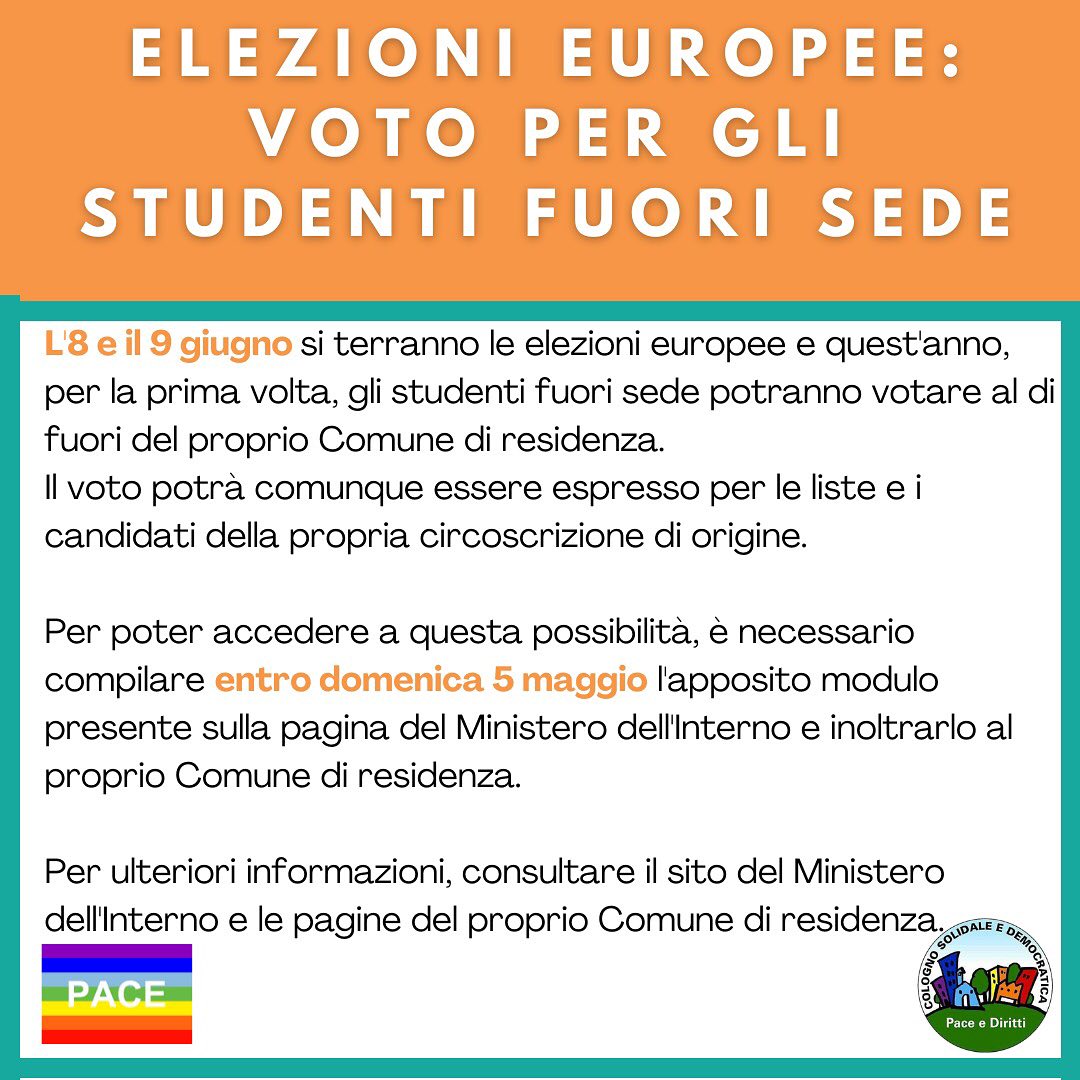 ELEZIONI EUROPEE: VOTO PER GLI STUDENTI FUORI SEDE

L'8 e il 9 giugno si terranno le elezioni europee e quest'anno, per la prima volta, gli studenti fuori sede potranno votare al di fuori del proprio Comune di residenza.
Il voto potrà comunque essere espresso per le liste e i candidati della propria circoscrizione di origine.

Per poter accedere a questa possibilità, è necessario compilare entro domenica 5 maggio l'apposito modulo presente sulla pagina del Ministero dell'Interno e inoltrarlo al proprio Comune di residenza.

Per ulteriori informazioni, consultare il sito del Ministero dell'Interno e le pagine del proprio Comune di residenza.

PACE

COLOGNO SOLIDALE E DEMOCRATICA
Pace e Diritti